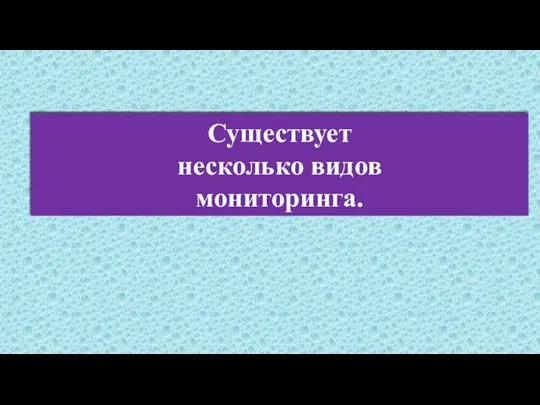 Существует несколько видов мониторинга.